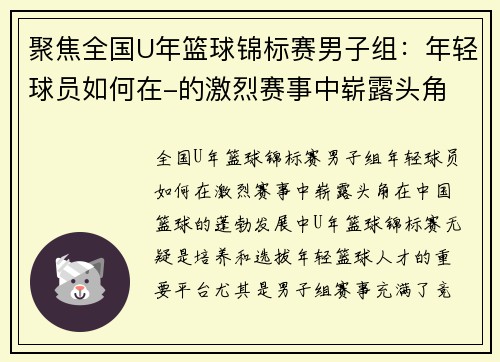 聚焦全国U年篮球锦标赛男子组：年轻球员如何在-的激烈赛事中崭露头角

全国U年篮球锦标赛男子组年轻球员如何在激烈赛事中崭露头角在中国篮球的蓬勃发展中U年篮球锦标赛无疑是培养和选拔年轻篮球人才的重要平台尤其是男子组赛事充满了竞